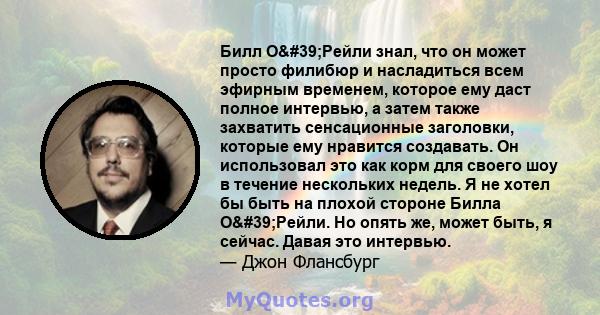 Билл O&#39;Рейли знал, что он может просто филибюр и насладиться всем эфирным временем, которое ему даст полное интервью, а затем также захватить сенсационные заголовки, которые ему нравится создавать. Он использовал это как корм для своего шоу в течение нескольких недель. Я не хотел бы быть на плохой стороне Билла O&#39;Рейли. Но опять же, может быть, я сейчас. Давая это интервью.
— Джон Флансбург

MyQuotes.org